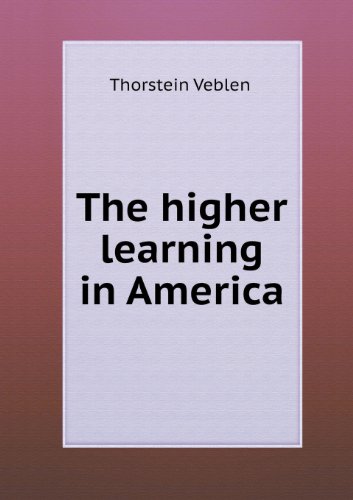 Thorstein Veblen

The higher learning in America